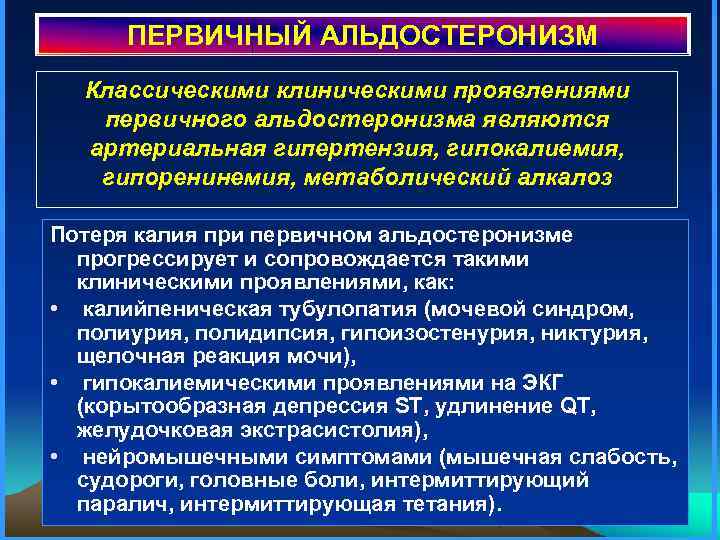 ПЕРВИЧНЫЙ АЛЬДОСТЕРОНИЗМ

Классическими клиническими проявлениями первичного альдостеронизма являются артериальная гипертензия, гипокалиемия, гипоренинемия, метаболический алкалоз

Потеря калия при первичном альдостеронизме прогрессирует и сопровождается такими клиническими проявлениями, как:

• калийпеническая тубулопатия (мочевой синдром, полиурия, полидипсия, гипоизостенурия, никтурия, щелочная реакция мочи),

• гипокалиемическими проявлениями на ЭКГ (корытообразная депрессия ST, удлинение QT, желудочковая экстрасистолия),

• нейромышечными симптомами (мышечная слабость, судороги, головные боли, интермиттирующий паралич, интермиттирующая тетания).